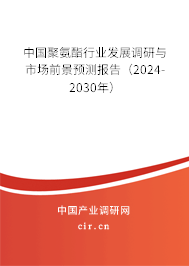 中国聚氨酯行业发展调研与市场前景预测报告（2024-2030年）

中国产业调研网
cir.cn